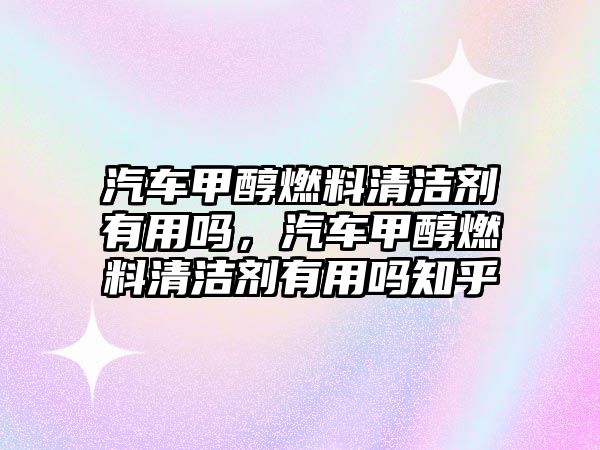 汽车甲醇燃料清洁剂有用吗，汽车甲醇燃料清洁剂有用吗知乎